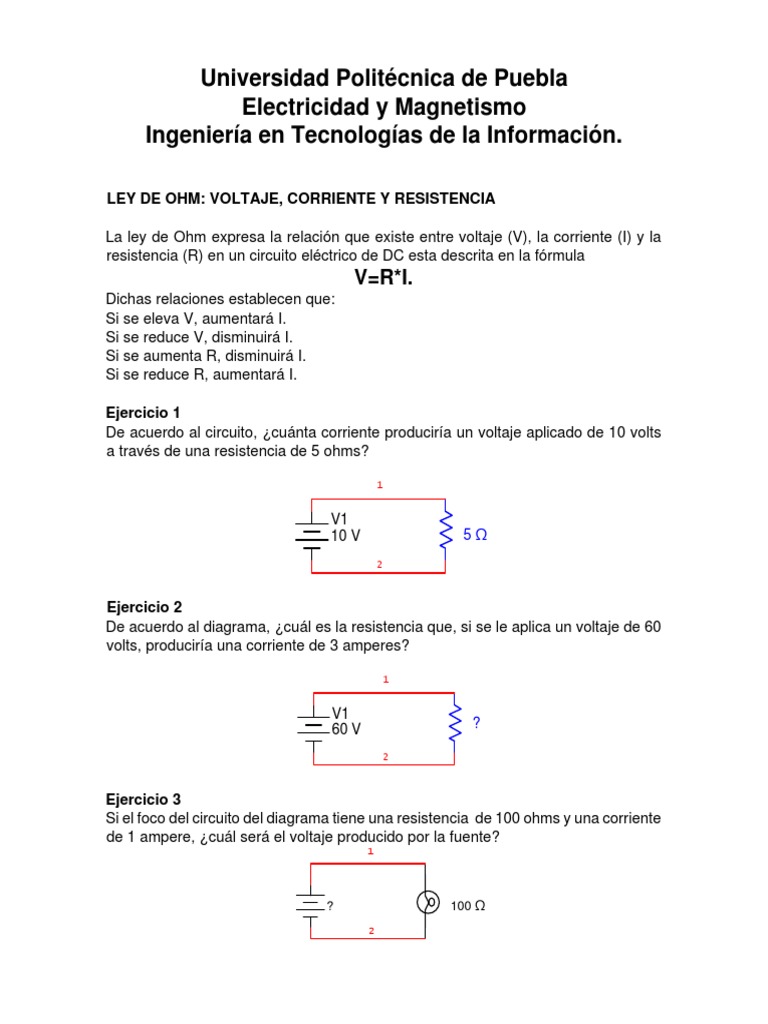 Universidad Politécnica de Puebla
Electricidad y Magnetismo
Ingeniería en Tecnologías de la Información.

LEY DE OHM: VOLTAJE, CORRIENTE Y RESISTENCIA

La ley de Ohm expresa la relación que existe entre voltaje (V), la corriente (I) y la resistencia (R) en un circuito eléctrico de DC esta descrita en la fórmula

V=R*I.

Dichas relaciones establecen que:
Si se eleva V, aumentará I.
Si se reduce V, disminuirá I.
Si se aumenta R, disminuirá I.
Si se reduce R, aumentará I.

Ejercicio 1
De acuerdo al circuito, ¿cuánta corriente produciría un voltaje aplicado de 10 volts a través de una resistencia de 5 ohms?

1
V1
10 V
5 Ω
2

Ejercicio 2
De acuerdo al diagrama, ¿cuál es la resistencia que, si se le aplica un voltaje de 60 volts, produciría una corriente de 3 amperes?

1
V1
60 V
?
2

Ejercicio 3
Si el foco del circuito del diagrama tiene una resistencia de 100 ohms y una corriente de 1 ampere, ¿cuál será el voltaje producido por la fuente?

1
?
100 Ω
2